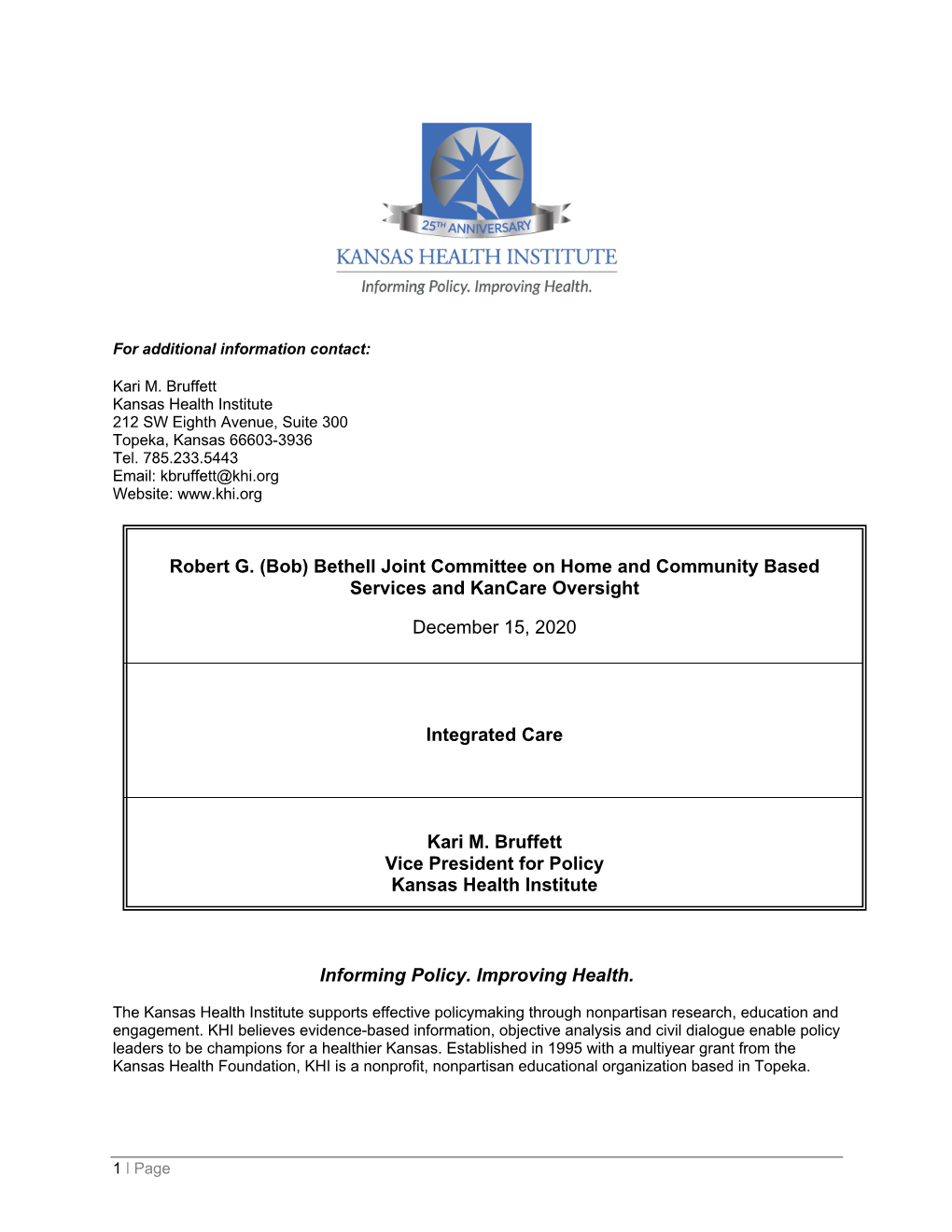 25TH ANNIVERSARY
KANSAS HEALTH INSTITUTE
Informing Policy. Improving Health.

For additional information contact:

Kari M. Bruffett
Kansas Health Institute
212 SW Eighth Avenue, Suite 300
Topeka, Kansas 66603-3936
Tel. 785.233.5443
Email: kbruffett@khi.org
Website: www.khi.org

Robert G. (Bob) Bethell Joint Committee on Home and Community Based Services and KanCare Oversight

December 15, 2020

Integrated Care

Kari M. Bruffett
Vice President for Policy
Kansas Health Institute

Informing Policy. Improving Health.

The Kansas Health Institute supports effective policymaking through nonpartisan research, education and engagement. KHI believes evidence-based information, objective analysis and civil dialogue enable policy leaders to be champions for a healthier Kansas. Established in 1995 with a multiyear grant from the Kansas Health Foundation, KHI is a nonprofit, nonpartisan educational organization based in Topeka.

1 | Page